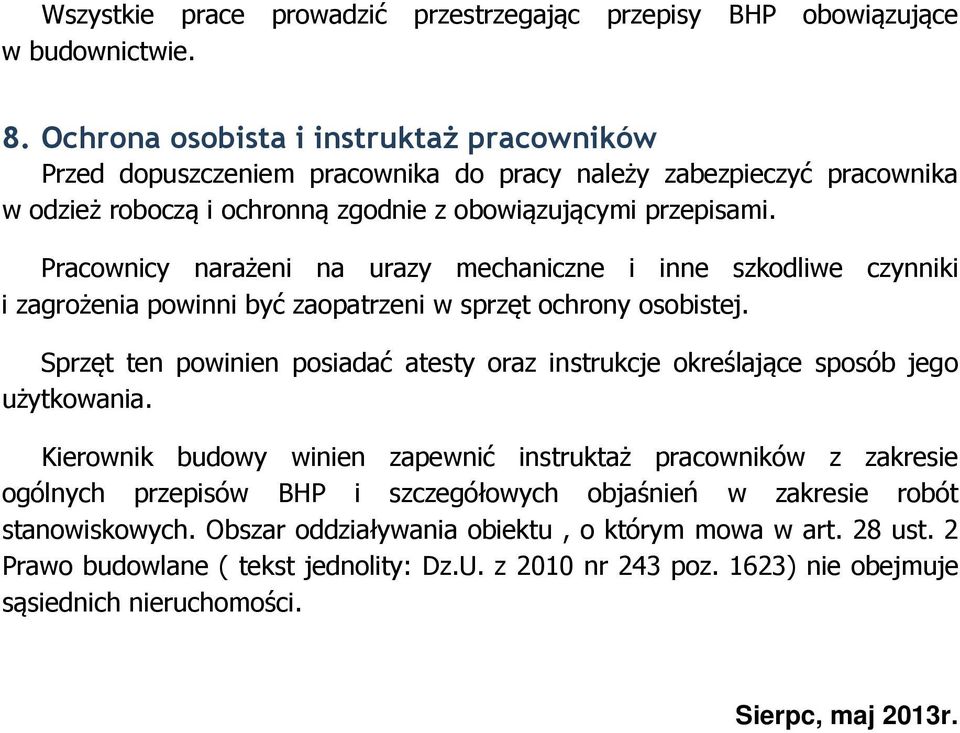 Wszystkie prace prowadzić przestrzegając przepisy BHP obowiązujące w budownictwie.

8. Ochrona osobista i instruktaż pracowników
Przed dopuszczeniem pracownika do pracy należy zabezpieczyć pracownika w odzież roboczą i ochronną zgodnie z obowiązującymi przepisami.

Pracownicy narażeni na urazy mechaniczne i inne szkodliwe czynniki i zagrożenia powinni być zaopatrzeni w sprzęt ochrony osobistej.

Sprzęt ten powinien posiadać atesty oraz instrukcje określające sposób jego użytkowania.

Kierownik budowy winien zapewnić instruktaż pracowników z zakresie ogólnych przepisów BHP i szczegółowych objaśnień w zakresie robót stanowiskowych. Obszar oddziaływania obiektu , o którym mowa w art. 28 ust. 2 Prawo budowlane ( tekst jednolity: Dz.U. z 2010 nr 243 poz. 1623) nie obejmuje sąsiednich nieruchomości.

Sierpc, maj 2013r.